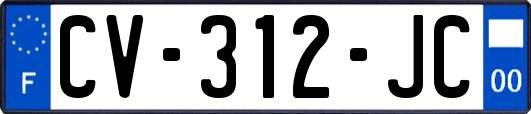 F
CV-312-JC
00